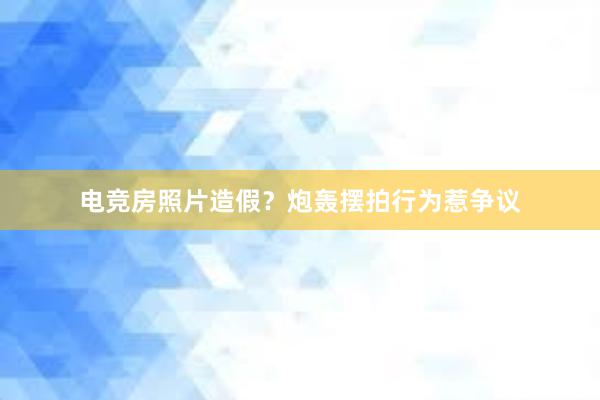 电竞房照片造假？炮轰摆拍行为惹争议